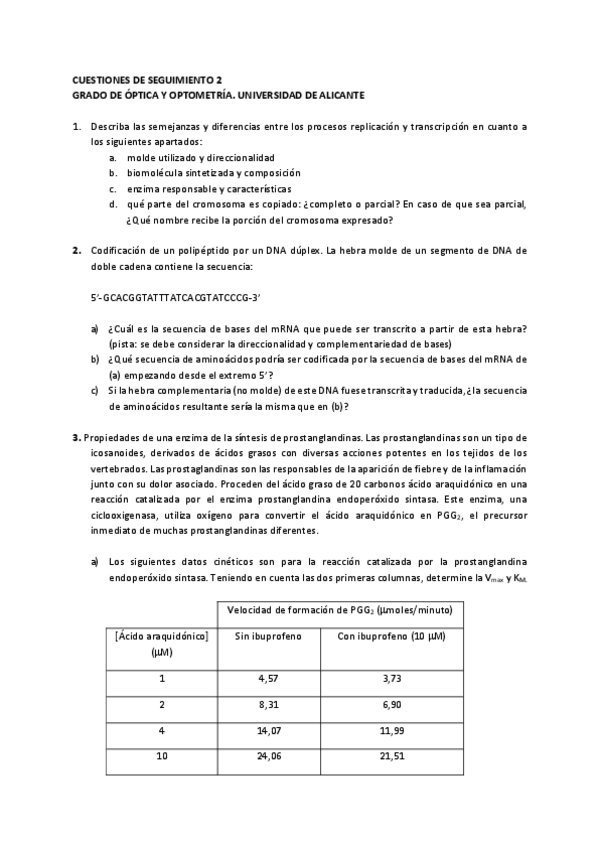 CUESTIONES DE SEGUIMIENTO 2
GRADO DE ÓPTICA Y OPTOMETRÍA. UNIVERSIDAD DE ALICANTE

1. Describa las semejanzas y diferencias entre los procesos replicación y transcripción en cuanto a los siguientes apartados:
a. molde utilizado y direccionalidad
b. biomolécula sintetizada y composición
c. enzima responsable y características
d. qué parte del cromosoma es copiado: ¿completo o parcial? En caso de que sea parcial, ¿Qué nombre recibe la porción del cromosoma expresado?

2. Codificación de un polipéptido por un DNA dúplex. La hebra molde de un segmento de DNA de doble cadena contiene la secuencia:

5'-GCACGGTATTTATCACGTATCCCG-3'

a) ¿Cuál es la secuencia de bases del mRNA que puede ser transcrito a partir de esta hebra? (pista: se debe considerar la direccionalidad y complementariedad de bases)
b) ¿Qué secuencia de aminoácidos podría ser codificada por la secuencia de bases del mRNA de (a) empezando desde el extremo 5'?
c) Si la hebra complementaria (no molde) de este DNA fuese transcrita y traducida, ¿la secuencia de aminoácidos resultante sería la misma que en (b)?

3. Propiedades de una enzima de la síntesis de prostanglandinas. Las prostanglandinas son un tipo de icosanoides, derivados de ácidos grasos con diversas acciones potentes en los tejidos de los vertebrados. Las prostaglandinas son las responsables de la aparición de fiebre y de la inflamación junto con su dolor asociado. Proceden del ácido graso de 20 carbonos ácido araquidónico en una reacción catalizada por el enzima prostanglandina endoperóxido sintasa. Este enzima, una ciclooxigenasa, utiliza oxígeno para convertir el ácido araquidónico en $PGG_2$, el precursor inmediato de muchas prostanglandinas diferentes.

a) Los siguientes datos cinéticos son para la reacción catalizada por la prostanglandina endoperóxido sintasa. Teniendo en cuenta las dos primeras columnas, determine la $V_{max}$ y $K_M$.

| | Velocidad de formación de $PGG_2$ (µmoles/minuto) | |
|---|---|---|
| [Ácido araquidónico] (µM) | Sin ibuprofeno | Con ibuprofeno (10 µM) |
| 1 | 4,57 | 3,73 |
| 2 | 8,31 | 6,90 |
| 4 | 14,07 | 11,99 |
| 10 | 24,06 | 21,51 |